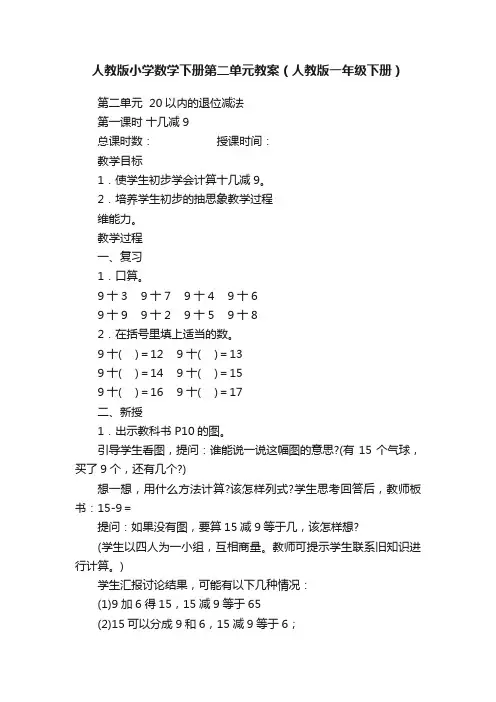 人教版小学数学下册第二单元教案（人教版一年级下册）

第二单元 20以内的退位减法

第一课时 十几减9

总课时数： 授课时间：

教学目标

1．使学生初步学会计算十几减9。

2．培养学生初步的抽思象教学过程

维能力。

教学过程

一、复习

1．口算。

9十3 9十7 9十4 9十6

9十9 9十2 9十5 9十8

2．在括号里填上适当的数。

9十( )＝12 9十( )＝13

9十( )＝14 9十( )＝15

9十( )＝16 9十( )＝17

二、新授

1．出示教科书P10的图。

引导学生看图，提问：谁能说一说这幅图的意思?(有15个气球，买了9个，还有几个?)

想一想，用什么方法计算?该怎样列式?学生思考回答后，教师板书：15-9＝

提问：如果没有图，要算15减9等于几，该怎样想?

(学生以四人为一小组，互相商量。教师可提示学生联系旧知识进行计算。)

学生汇报讨论结果，可能有以下几种情况：

(1)9加6得15，15减9等于65

(2)15可以分成9和6，15减9等于6；